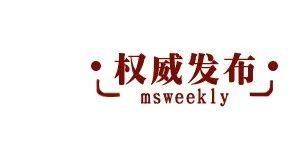 权威发布
msweekly